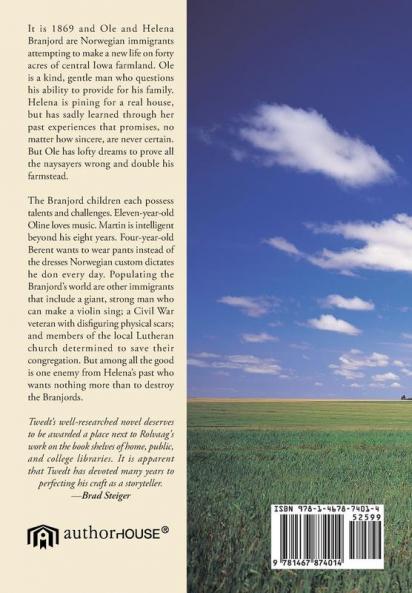 It is 1869 and Ole and Helena Branjord are Norwegian immigrants attempting to make a new life on forty acres of central Iowa farmland. Ole is a kind, gentle man who questions his ability to provide for his family. Helena is pining for a real house, but has sadly learned through her past experiences that promises, no matter how sincere, are never certain. But Ole has lofty dreams to prove all the naysayers wrong and double his farmstead.

The Branjord children each possess talents and challenges. Eleven-year-old Oline loves music. Martin is intelligent beyond his eight years. Four-year-old Berent wants to wear pants instead of the dresses Norwegian custom dictates he don every day. Populating the Branjord's world are other immigrants that include a giant, strong man who can make a violin sing; a Civil War veteran with disfiguring physical scars; and members of the local Lutheran church determined to save their congregation. But among all the good is one enemy from Helena's past who wants nothing more than to destroy the Branjords.

Twedt's well-researched novel deserves to be awarded a place next to Rolvaag's work on the book shelves of home, public, and college libraries. It is apparent that Twedt has devoted many years to perfecting his craft as a storyteller.
—Brad Steiger

authorHOUSE®

ISBN 978-1-4678-7401-4
52599
9 781467 874014